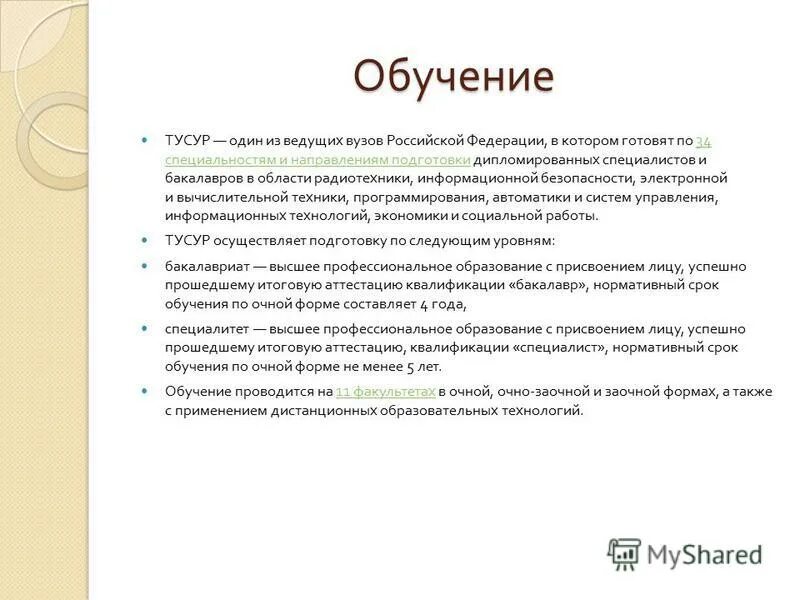 Обучение

ТУСУР — один из ведущих вузов Российской Федерации, в котором готовят по 34 специальностям и направлениям подготовки дипломированных специалистов и бакалавров в области радиотехники, информационной безопасности, электронной и вычислительной техники, программирования, автоматики и систем управления, информационных технологий, экономики и социальной работы.

ТУСУР осуществляет подготовку по следующим уровням:

бакалавриат — высшее профессиональное образование с присвоением лицу, успешно прошедшему итоговую аттестацию квалификации «бакалавр», нормативный срок обучения по очной форме составляет 4 года,

специалитет — высшее профессиональное образование с присвоением лицу, успешно прошедшему итоговую аттестацию, квалификации «специалист», нормативный срок обучения по очной форме не менее 5 лет.

Обучение проводится на 11 факультетах в очной, очно-заочной и заочной формах, а также с применением дистанционных образовательных технологий.

MyShared